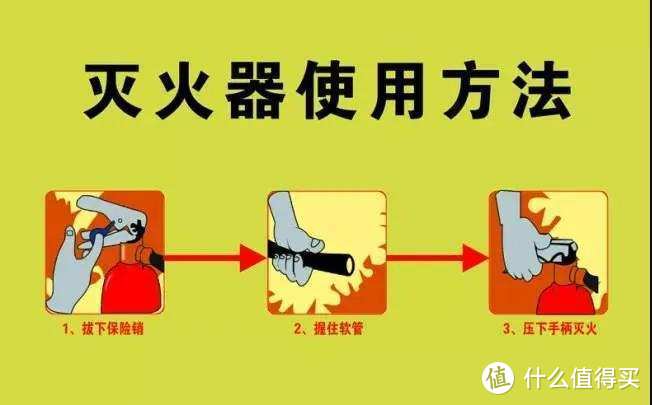 灭火器使用方法

1、拔下保险销

2、握住软管

3、压下手柄灭火

值 什么值得买